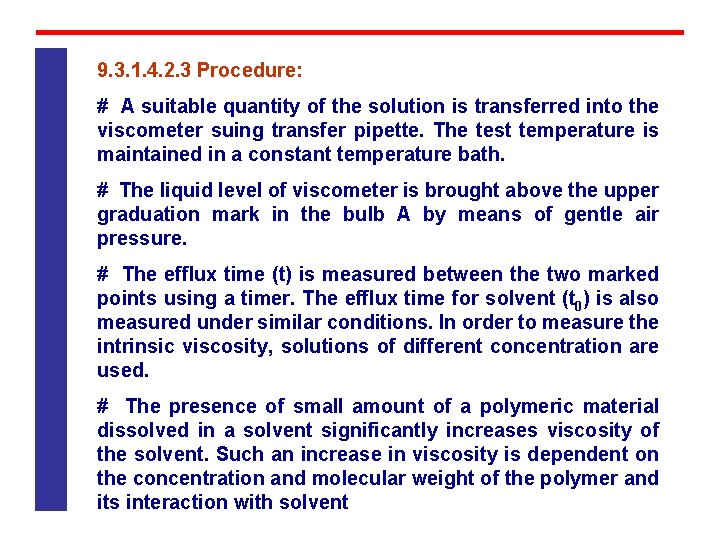 9.3.1.4.2.3 Procedure:

# A suitable quantity of the solution is transferred into the viscometer suing transfer pipette. The test temperature is maintained in a constant temperature bath.

# The liquid level of viscometer is brought above the upper graduation mark in the bulb A by means of gentle air pressure.

# The efflux time (t) is measured between the two marked points using a timer. The efflux time for solvent ($t_0$) is also measured under similar conditions. In order to measure the intrinsic viscosity, solutions of different concentration are used.

# The presence of small amount of a polymeric material dissolved in a solvent significantly increases viscosity of the solvent. Such an increase in viscosity is dependent on the concentration and molecular weight of the polymer and its interaction with solvent